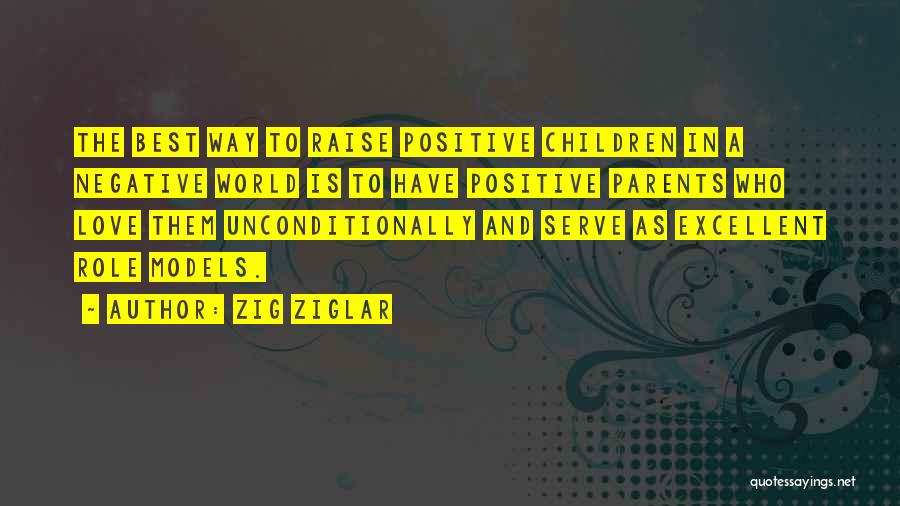 THE BEST WAY TO RAISE POSITIVE CHILDREN IN A NEGATIVE WORLD IS TO HAVE POSITIVE PARENTS WHO LOVE THEM UNCONDITIONALLY AND SERVE AS EXCELLENT ROLE MODELS.

~ AUTHOR: ZIG ZIGLAR

quotessayings.net